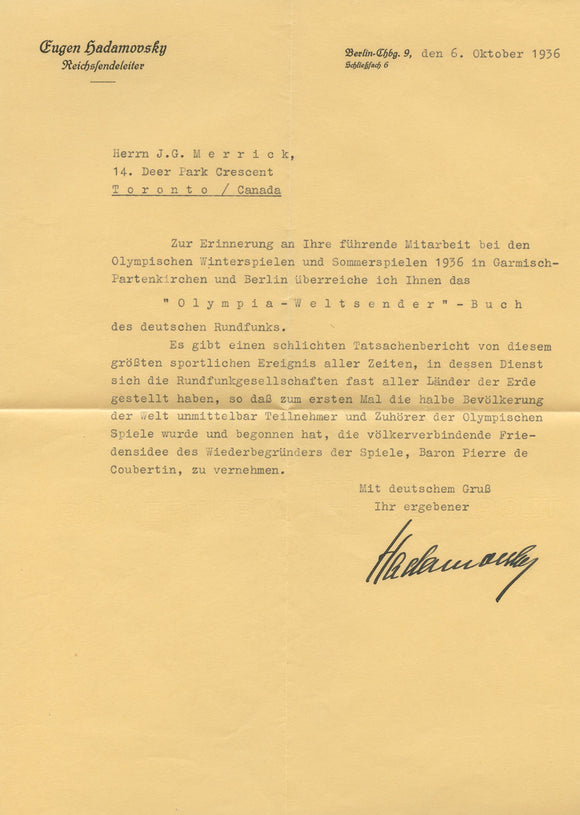 Eugen Hadamovsky
Reichssendeleiter

Berlin-Chbg. 9, den 6. Oktober 1936
Schließfach 6

Herrn J.G. M e r r i c k,
14. Deer Park Crescent
T o r o n t o / Canada

Zur Erinnerung an Ihre führende Mitarbeit bei den Olympischen Winterspielen und Sommerspielen 1936 in Garmisch-Partenkirchen und Berlin überreiche ich Ihnen das

" O l y m p i a - W e l t s e n d e r " - B u c h

des deutschen Rundfunks.

Es gibt einen schlichten Tatsachenbericht von diesem größten sportlichen Ereignis aller Zeiten, in dessen Dienst sich die Rundfunkgesellschaften fast aller Länder der Erde gestellt haben, so daß zum ersten Mal die halbe Bevölkerung der Welt unmittelbar Teilnehmer und Zuhörer der Olympischen Spiele wurde und begonnen hat, die völkerverbindende Friedensidee des Wiederbegründers der Spiele, Baron Pierre de Coubertin, zu vernehmen.

Mit deutschem Gruß
Ihr ergebener

Hadamovsky